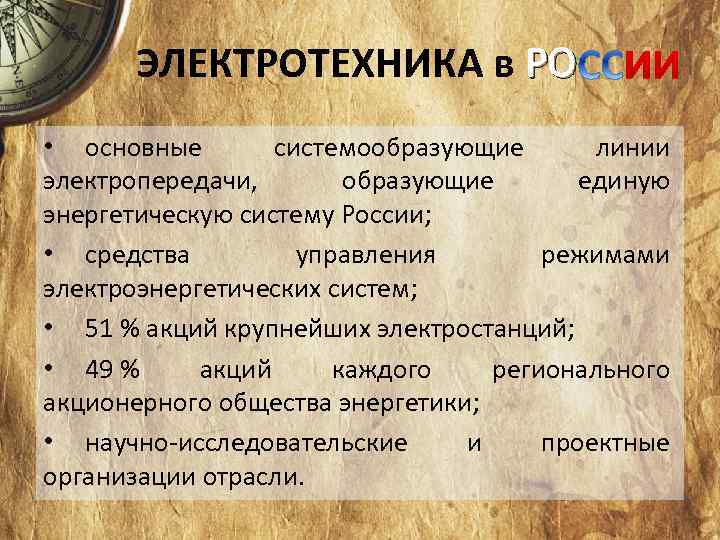 ЭЛЕКТРОТЕХНИКА в РОССИИ

• основные системообразующие линии электропередачи, образующие единую энергетическую систему России;

• средства управления режимами электроэнергетических систем;

• 51 % акций крупнейших электростанций;

• 49 % акций каждого регионального акционерного общества энергетики;

• научно-исследовательские и проектные организации отрасли.